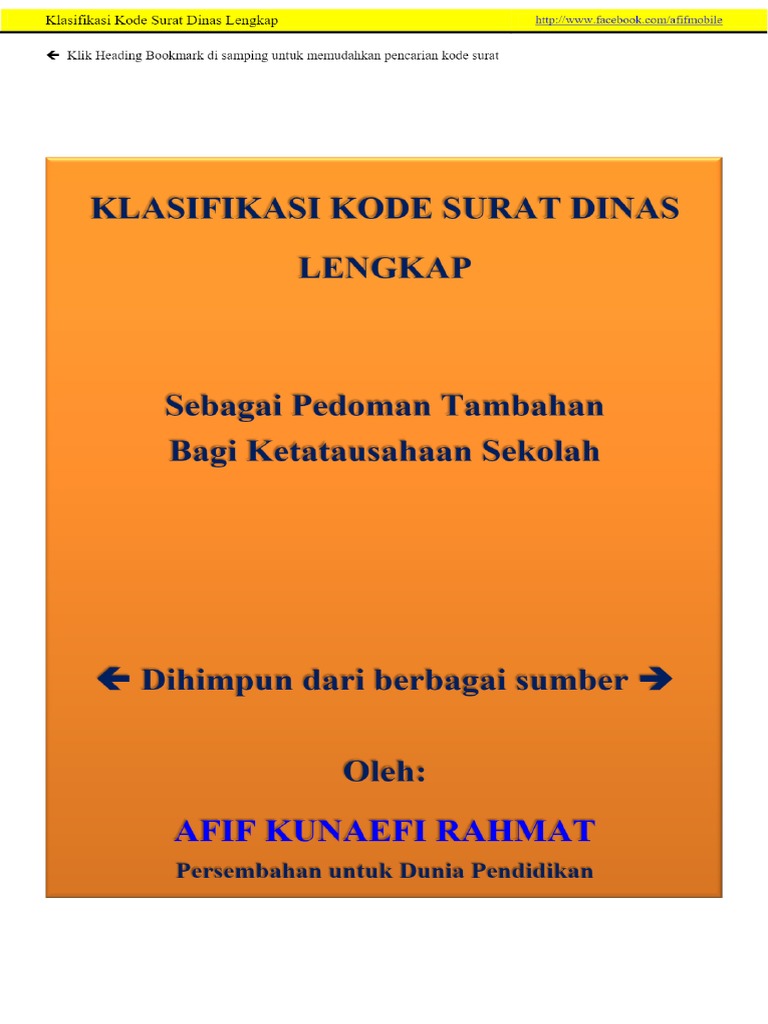 Klasifikasi Kode Surat Dinas Lengkap http://www.facebook.com/afifmobile

← Klik Heading Bookmark di samping untuk memudahkan pencarian kode surat

KLASIFIKASI KODE SURAT DINAS LENGKAP

Sebagai Pedoman Tambahan Bagi Ketatausahaan Sekolah

← Dihimpun dari berbagai sumber →

Oleh:

AFIF KUNAEFI RAHMAT

Persembahan untuk Dunia Pendidikan